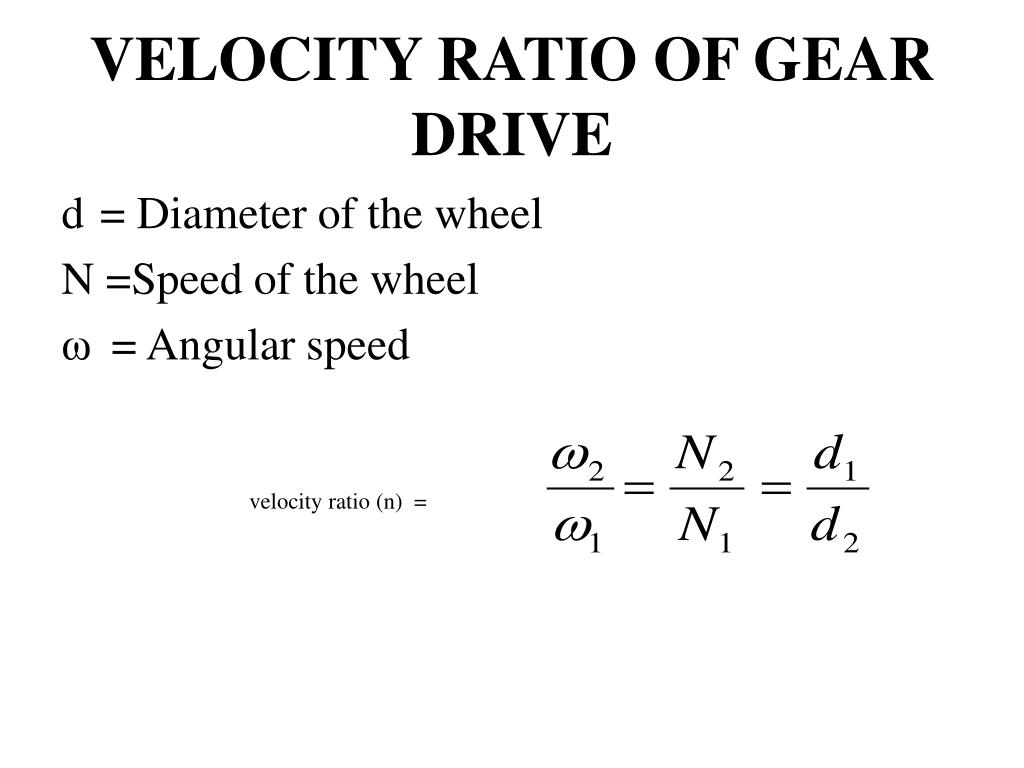 VELOCITY RATIO OF GEAR DRIVE

d = Diameter of the wheel

N =Speed of the wheel

ω = Angular speed

velocity ratio (n) = $\frac{\omega_2}{\omega_1} = \frac{N_2}{N_1} = \frac{d_1}{d_2}$